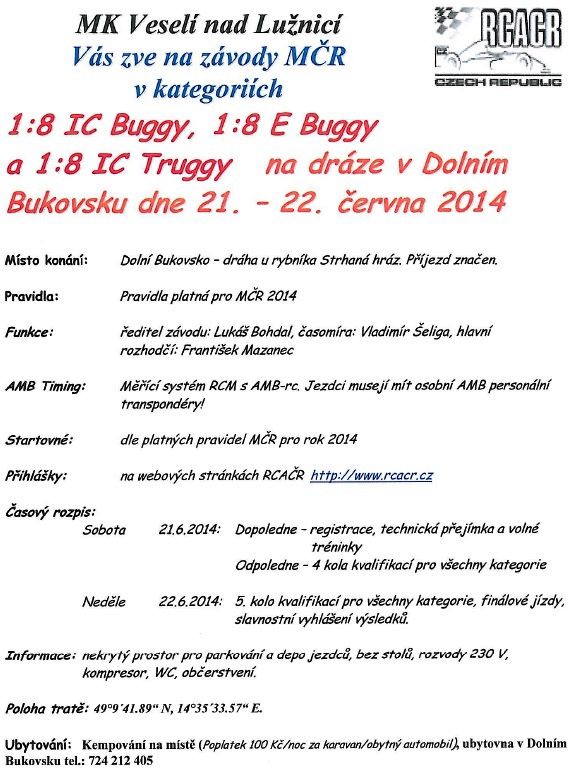 MK Veselí nad Lužnicí
Vás zve na závody MČR
v kategoriích

RCACR
CZECH REPUBLIC

1:8 IC Buggy, 1:8 E Buggy
a 1:8 IC Truggy na dráze v Dolním
Bukovsku dne 21. – 22. června 2014

Místo konání: Dolní Bukovsko – dráha u rybníka Strhaná hráz. Příjezd značen.

Pravidla: Pravidla platná pro MČR 2014

Funkce: ředitel závodu: Lukáš Bohdal, časomíra: Vladimír Šeliga, hlavní rozhodčí: František Mazanec

AMB Timing: Měřící systém RCM s AMB-rc. Jezdci musejí mít osobní AMB personální transpondéry!

Startovné: dle platných pravidel MČR pro rok 2014

Přihlášky: na webových stránkách RCAČR http://www.rcacr.cz

Časový rozpis:
Sobota 21.6.2014: Dopoledne – registrace, technická přejímka a volné tréninky
Odpoledne – 4 kola kvalifikací pro všechny kategorie

Neděle 22.6.2014: 5. kolo kvalifikací pro všechny kategorie, finálové jízdy, slavnostní vyhlášení výsledků.

Informace: nekrytý prostor pro parkování a depo jezdců, bez stolů, rozvody 230 V, kompresor, WC, občerstvení.

Poloha tratě: 49°9´41.89“ N, 14°35´33.57“ E.

Ubytování: Kempování na místě (Poplatek 100 Kč/noc za karavan/obytný automobil), ubytovna v Dolním Bukovsku tel.: 724 212 405